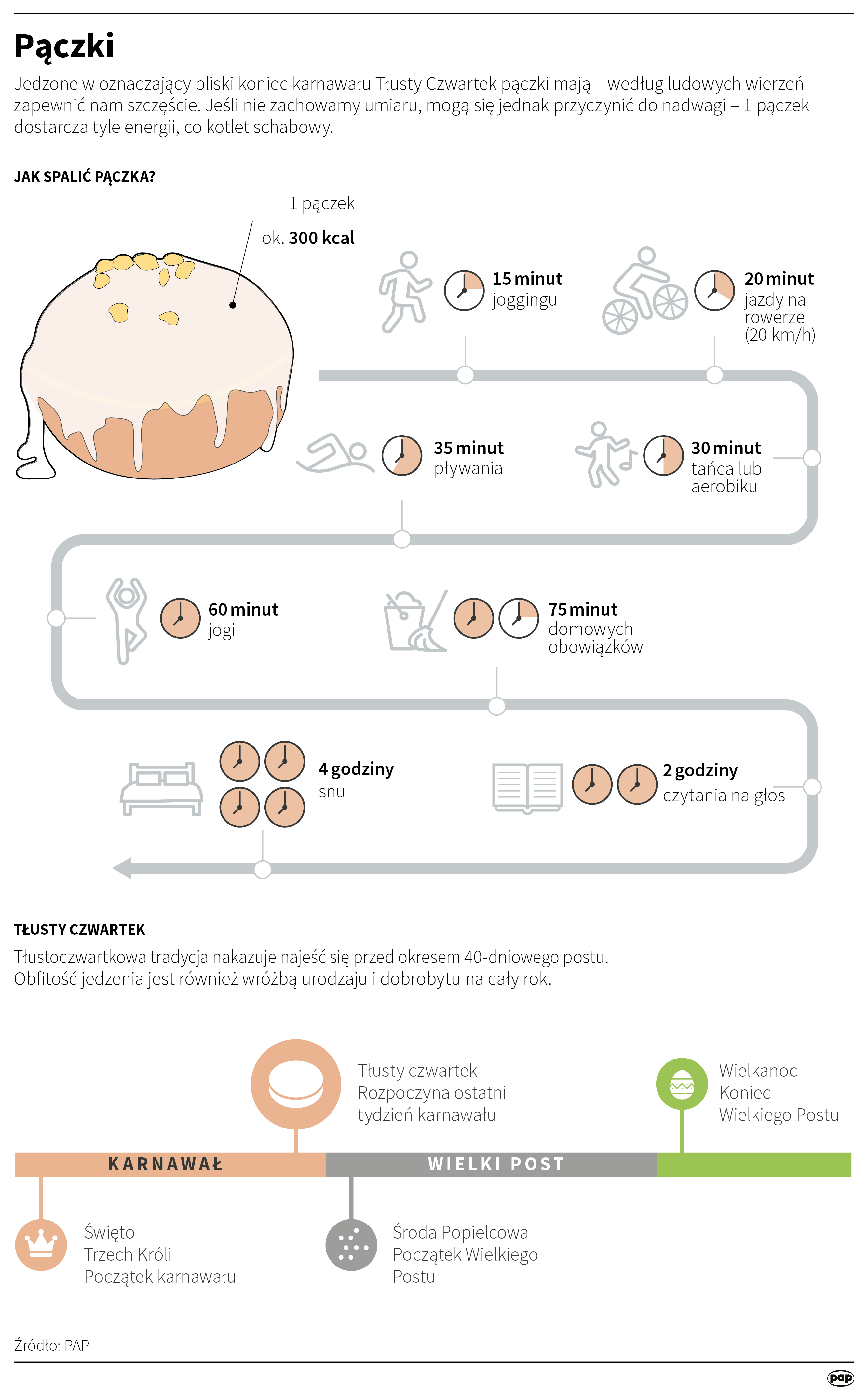 Pączki

Jedzone w oznaczający bliski koniec karnawału Tłusty Czwartek pączki mają – według ludowych wierzeń – zapewnić nam szczęście. Jeśli nie zachowamy umiaru, mogą się jednak przyczynić do nadwagi – 1 pączek dostarcza tyle energii, co kotlet schabowy.

JAK SPALIĆ PĄCZKA?

1 pączek
ok. 300 kcal

15 minut joggingu

20 minut jazdy na rowerze (20 km/h)

35 minut pływania

30 minut tańca lub aerobiku

60 minut jogi

75 minut domowych obowiązków

4 godziny snu

2 godziny czytania na głos

TŁUSTY CZWARTEK

Tłustoczwartkowa tradycja nakazuje najeść się przed okresem 40-dniowego postu. Obfitość jedzenia jest również wróżbą urodzaju i dobrobytu na cały rok.

Tłusty czwartek Rozpoczyna ostatni tydzień karnawału

Wielkanoc Koniec Wielkiego Postu

KARNAWAŁ

WIELKI POST

Święto Trzech Króli Początek karnawału

Środa Popielcowa Początek Wielkiego Postu

Źródło: PAP

pap